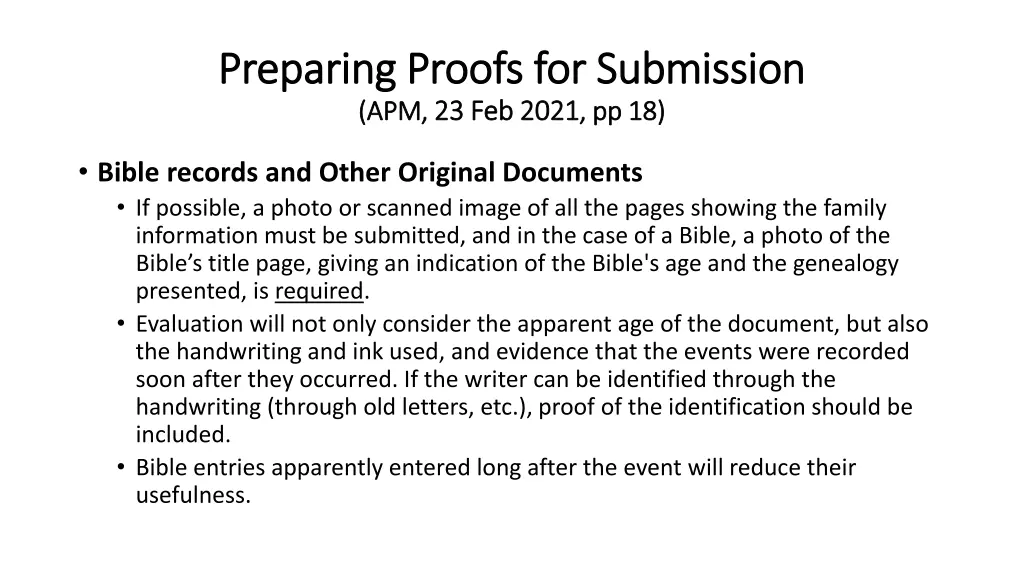 Preparing Proofs for Submission
(APM, 23 Feb 2021, pp 18)

• Bible records and Other Original Documents
  • If possible, a photo or scanned image of all the pages showing the family information must be submitted, and in the case of a Bible, a photo of the Bible’s title page, giving an indication of the Bible's age and the genealogy presented, is required.
  • Evaluation will not only consider the apparent age of the document, but also the handwriting and ink used, and evidence that the events were recorded soon after they occurred. If the writer can be identified through the handwriting (through old letters, etc.), proof of the identification should be included.
  • Bible entries apparently entered long after the event will reduce their usefulness.